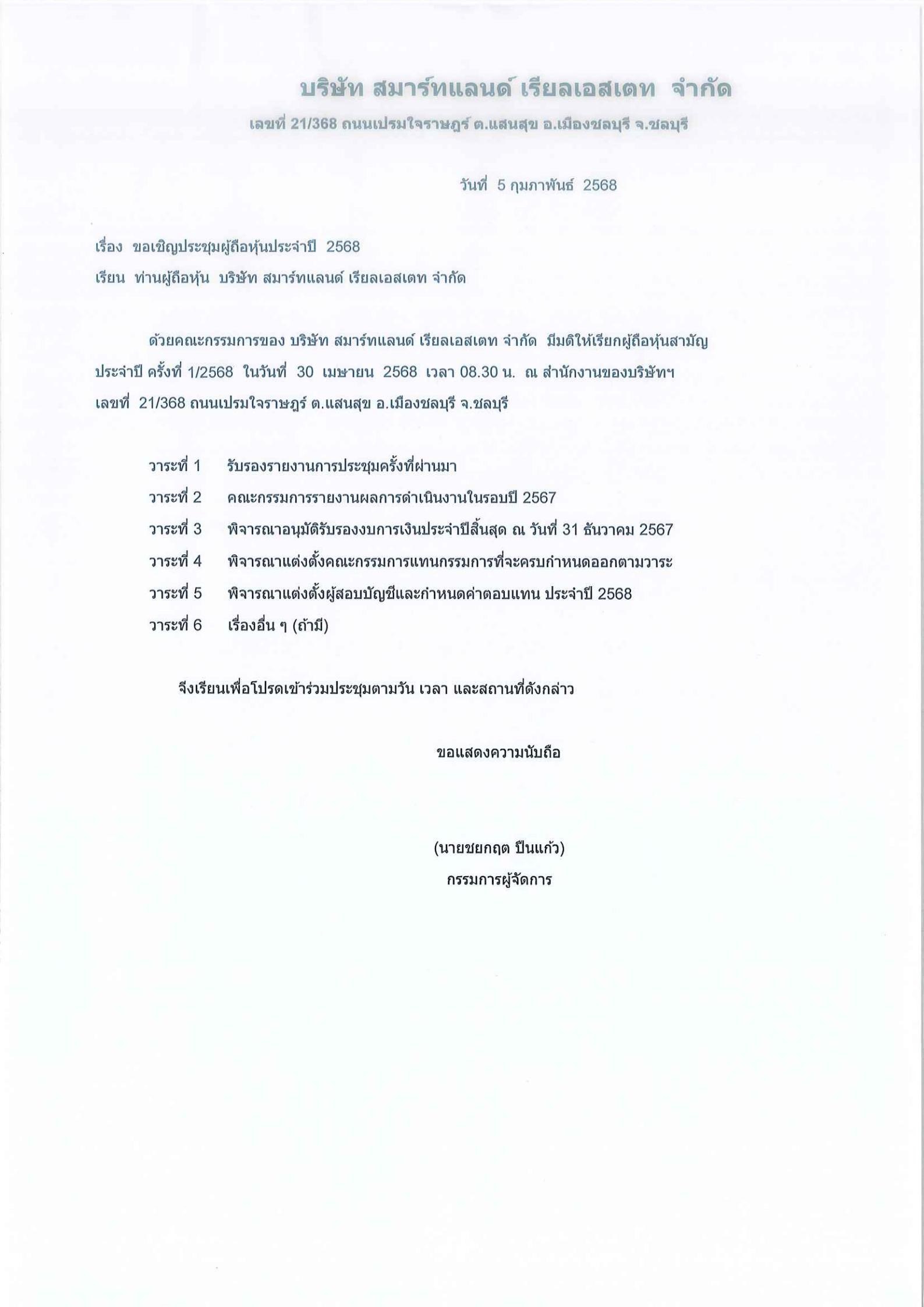 บริษัท สมาร์ทแลนด์ เรียลเอสเตท จำกัด
เลขที่ 21/368 ถนนเปรมใจราษฎร์ ต.แสนสุข อ.เมืองชลบุรี จ.ชลบุรี

วันที่ 5 กุมภาพันธ์ 2568

เรื่อง ขอเชิญประชุมผู้ถือหุ้นประจำปี 2568
เรียน ท่านผู้ถือหุ้น บริษัท สมาร์ทแลนด์ เรียลเอสเตท จำกัด

ด้วยคณะกรรมการของ บริษัท สมาร์ทแลนด์ เรียลเอสเตท จำกัด มีมติให้เรียกผู้ถือหุ้นสามัญประจำปี ครั้งที่ 1/2568 ในวันที่ 30 เมษายน 2568 เวลา 08.30 น. ณ สำนักงานของบริษัทฯ เลขที่ 21/368 ถนนเปรมใจราษฎร์ ต.แสนสุข อ.เมืองชลบุรี จ.ชลบุรี

วาระที่ 1 รับรองรายงานการประชุมครั้งที่ผ่านมา
วาระที่ 2 คณะกรรมการรายงานผลการดำเนินงานในรอบปี 2567
วาระที่ 3 พิจารณาอนุมัติรับรองงบการเงินประจำปีสิ้นสุด ณ วันที่ 31 ธันวาคม 2567
วาระที่ 4 พิจารณาแต่งตั้งคณะกรรมการแทนกรรมการที่จะครบกำหนดออกตามวาระ
วาระที่ 5 พิจารณาแต่งตั้งผู้สอบบัญชีและกำหนดค่าตอบแทน ประจำปี 2568
วาระที่ 6 เรื่องอื่น ๆ (ถ้ามี)

จึงเรียนเพื่อโปรดเข้าร่วมประชุมตามวัน เวลา และสถานที่ดังกล่าว

ขอแสดงความนับถือ

(นายชยกฤต ปิ่นแก้ว)
กรรมการผู้จัดการ